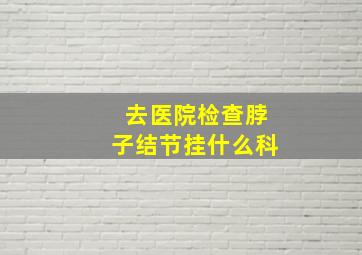 去医院检查脖子结节挂什么科